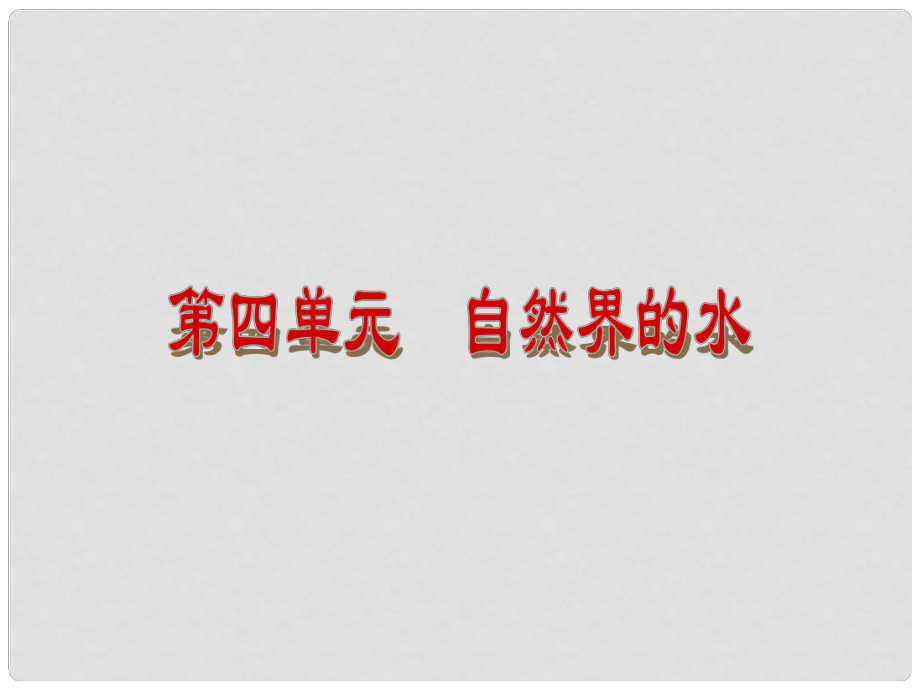 第四单元　自然界的水